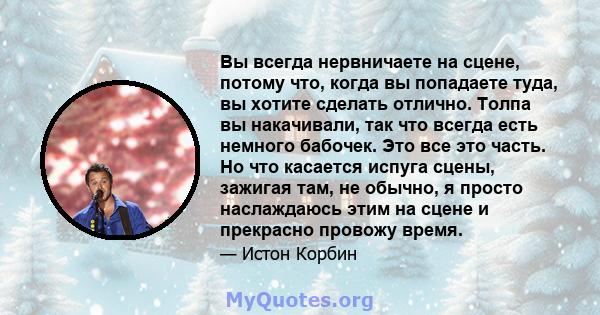 Вы всегда нервничаете на сцене, потому что, когда вы попадаете туда, вы хотите сделать отлично. Толпа вы накачивали, так что всегда есть немного бабочек. Это все это часть. Но что касается испуга сцены, зажигая там, не обычно, я просто наслаждаюсь этим на сцене и прекрасно провожу время.

— Истон Корбин

MyQuotes.org